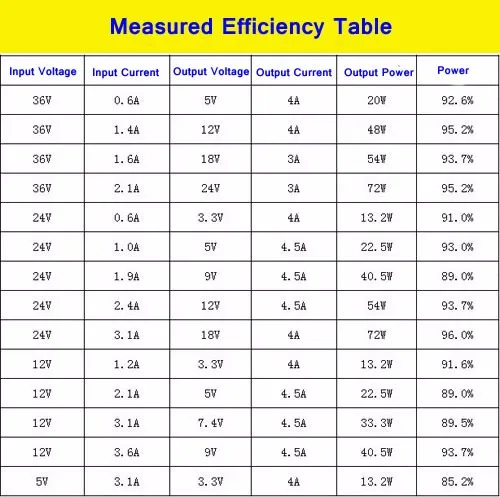 Measured Efficiency Table

| Input Voltage | Input Current | Output Voltage | Output Current | Output Power | Power |
|---|---|---|---|---|---|
| 36V | 0.6A | 5V | 4A | 20W | 92.6% |
| 36V | 1.4A | 12V | 4A | 48W | 95.2% |
| 36V | 1.6A | 18V | 3A | 54W | 93.7% |
| 36V | 2.1A | 24V | 3A | 72W | 95.2% |
| 24V | 0.6A | 3.3V | 4A | 13.2W | 91.0% |
| 24V | 1.0A | 5V | 4.5A | 22.5W | 93.0% |
| 24V | 1.9A | 9V | 4.5A | 40.5W | 89.0% |
| 24V | 2.4A | 12V | 4.5A | 54W | 93.7% |
| 24V | 3.1A | 18V | 4A | 72W | 96.0% |
| 12V | 1.2A | 3.3V | 4A | 13.2W | 91.6% |
| 12V | 2.1A | 5V | 4.5A | 22.5W | 89.0% |
| 12V | 3.1A | 7.4V | 4.5A | 33.3W | 89.5% |
| 12V | 3.6A | 9V | 4.5A | 40.5W | 93.7% |
| 5V | 3.1A | 3.3V | 4A | 13.2W | 85.2% |